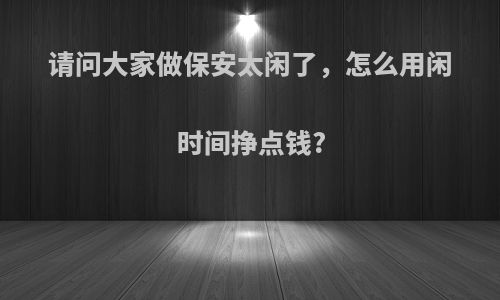 请问大家做保安太闲了，怎么用闲时间挣点钱?